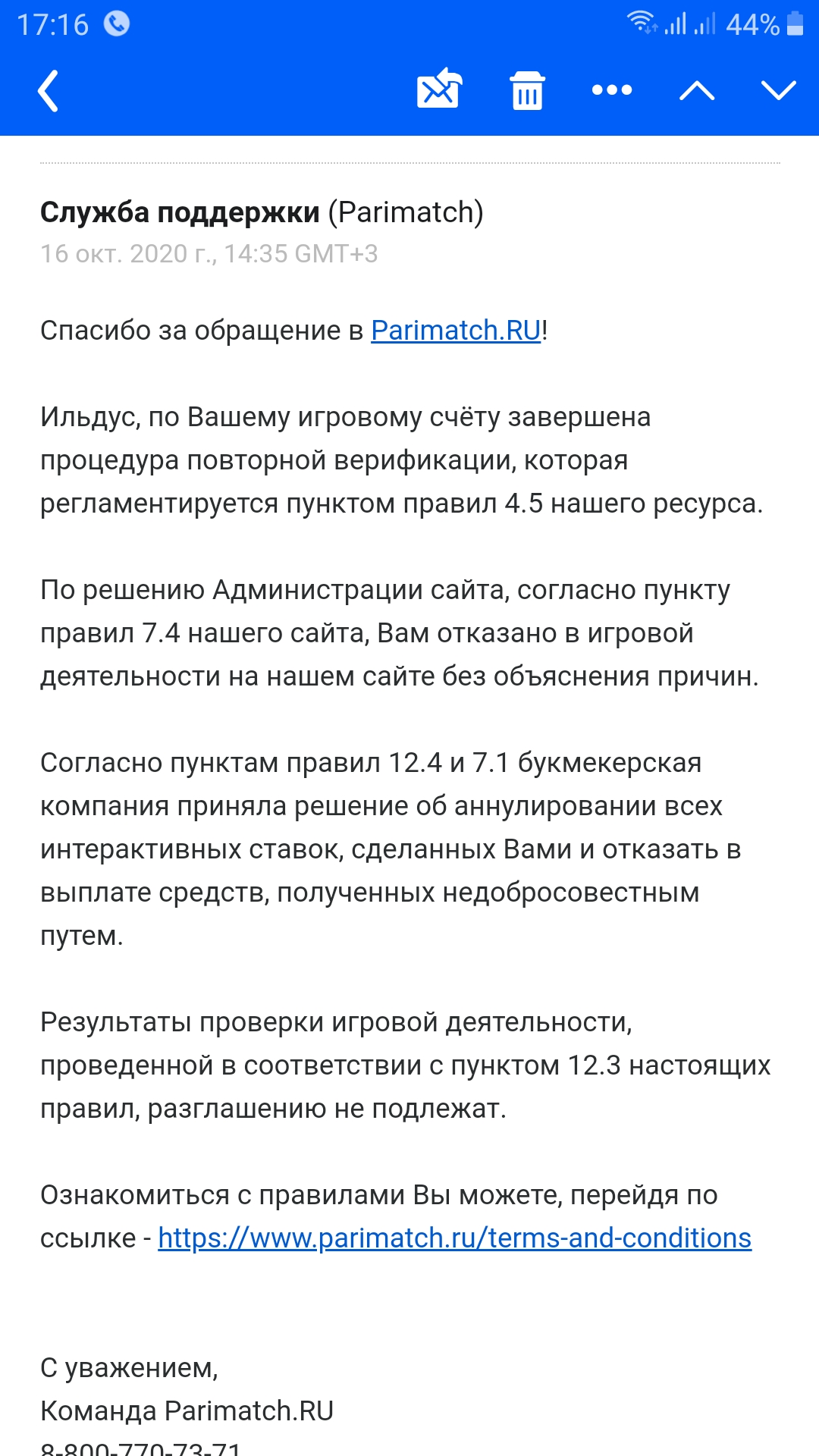 17:16 44%

Служба поддержки (Parimatch)
16 окт. 2020 г., 14:35 GMT+3

Спасибо за обращение в Parimatch.RU!

Ильдус, по Вашему игровому счёту завершена процедура повторной верификации, которая регламентируется пунктом правил 4.5 нашего ресурса.

По решению Администрации сайта, согласно пункту правил 7.4 нашего сайта, Вам отказано в игровой деятельности на нашем сайте без объяснения причин.

Согласно пунктам правил 12.4 и 7.1 букмекерская компания приняла решение об аннулировании всех интерактивных ставок, сделанных Вами и отказать в выплате средств, полученных недобросовестным путем.

Результаты проверки игровой деятельности, проведенной в соответствии с пунктом 12.3 настоящих правил, разглашению не подлежат.

Ознакомиться с правилами Вы можете, перейдя по ссылке - https://www.parimatch.ru/terms-and-conditions

С уважением,
Команда Parimatch.RU
8-800-770-73-71